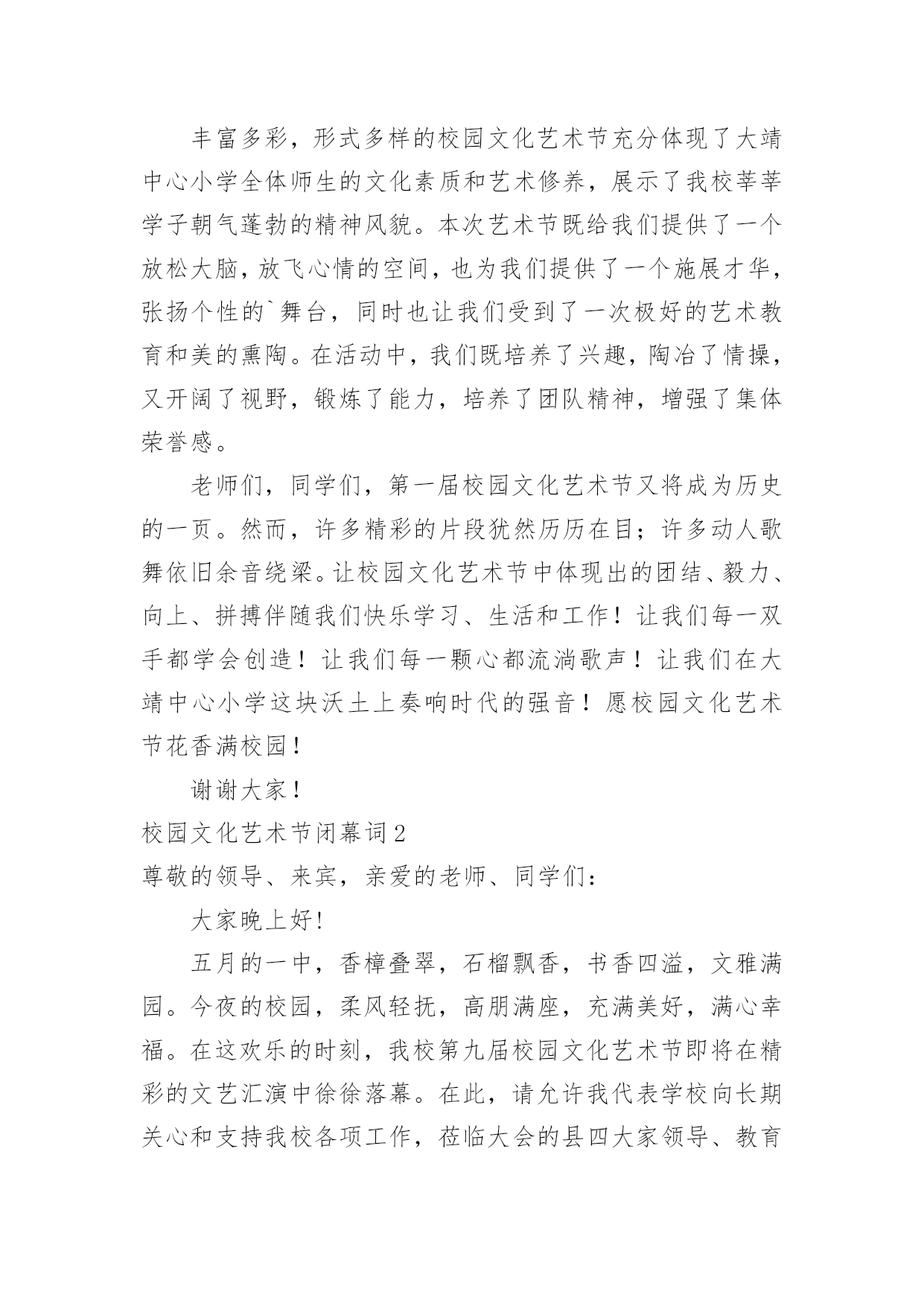 丰富多彩，形式多样的校园文化艺术节充分体现了大靖中心小学全体师生的文化素质和艺术修养，展示了我校莘莘学子朝气蓬勃的精神风貌。本次艺术节既给我们提供了一个放松大脑，放飞心情的空间，也为我们提供了一个施展才华，张扬个性的`舞台，同时也让我们受到了一次极好的艺术教育和美的熏陶。在活动中，我们既培养了兴趣，陶冶了情操，又开阔了视野，锻炼了能力，培养了团队精神，增强了集体荣誉感。

老师们，同学们，第一届校园文化艺术节又将成为历史的一页。然而，许多精彩的片段犹然历历在目；许多动人歌舞依旧余音绕梁。让校园文化艺术节中体现出的团结、毅力、向上、拼搏伴随我们快乐学习、生活和工作！让我们每一双手都学会创造！让我们每一颗心都流淌歌声！让我们在大靖中心小学这块沃土上奏响时代的强音！愿校园文化艺术节花香满校园！

谢谢大家！

校园文化艺术节闭幕词2

尊敬的领导、来宾，亲爱的老师、同学们：

大家晚上好!

五月的一中，香樟叠翠，石榴飘香，书香四溢，文雅满园。今夜的校园，柔风轻抚，高朋满座，充满美好，满心幸福。在这欢乐的时刻，我校第九届校园文化艺术节即将在精彩的文艺汇演中徐徐落幕。在此，请允许我代表学校向长期关心和支持我校各项工作，莅临大会的县四大家领导、教育